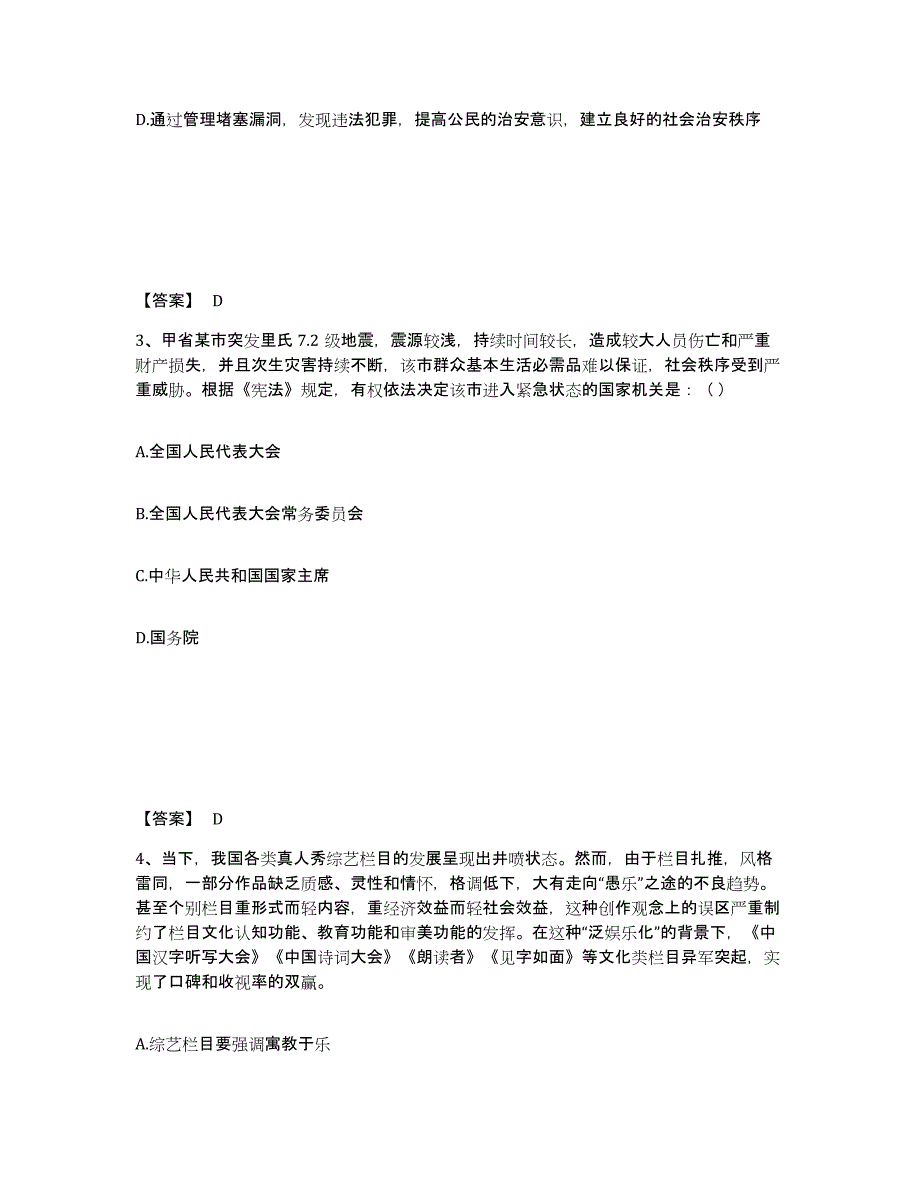 D.通过管理堵塞漏洞，发现违法犯罪，提高公民的治安意识，建立良好的社会治安秩序

【答案】 D

3、甲省某市突发里氏 7.2 级地震，震源较浅，持续时间较长，造成较大人员伤亡和严重财产损失，并且次生灾害持续不断，该市群众基本生活必需品难以保证，社会秩序受到严重威胁。根据《宪法》规定，有权依法决定该市进入紧急状态的国家机关是：（ ）

A.全国人民代表大会

B.全国人民代表大会常务委员会

C.中华人民共和国国家主席

D.国务院

【答案】 D

4、当下，我国各类真人秀综艺栏目的发展呈现出井喷状态。然而，由于栏目扎推，风格雷同，一部分作品缺乏质感、灵性和情怀，格调低下，大有走向“愚乐”之途的不良趋势。甚至个别栏目重形式而轻内容，重经济效益而轻社会效益，这种创作观念上的误区严重制约了栏目文化认知功能、教育功能和审美功能的发挥。在这种“泛娱乐化”的背景下，《中国汉字听写大会》《中国诗词大会》《朗读者》《见字如面》等文化类栏目异军突起，实现了口碑和收视率的双赢。

A.综艺栏目要强调寓教于乐